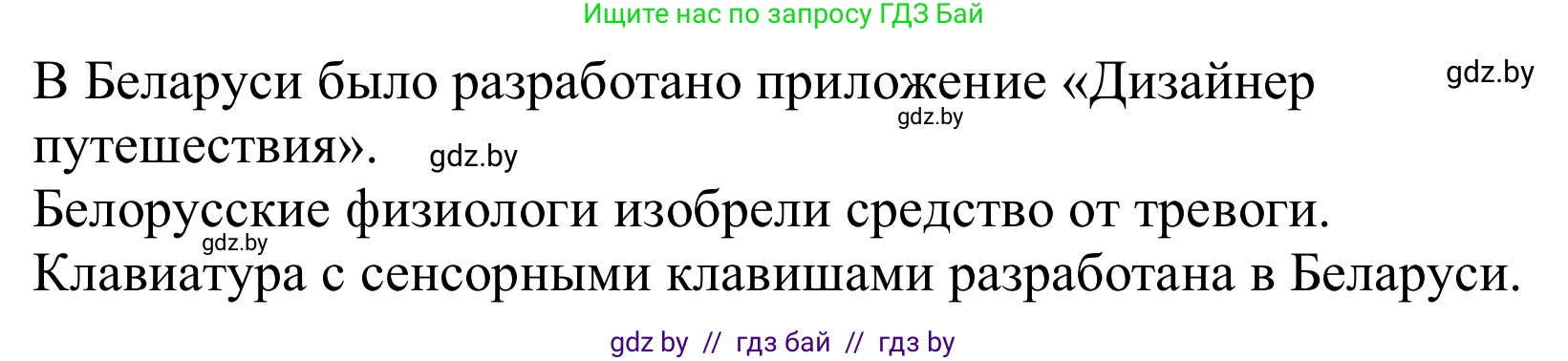 Ищите нас по запросу ГДЗ Бай

В Беларуси было разработано приложение «Дизайнер путешествия».

gdz.by

gdz.by

gdz.by

Белорусские физиологи изобрели средство от тревоги.

gdz.by

Клавиатура с сенсорными клавишами разработана в Беларуси.

gdz by // гдз бай // гдз by